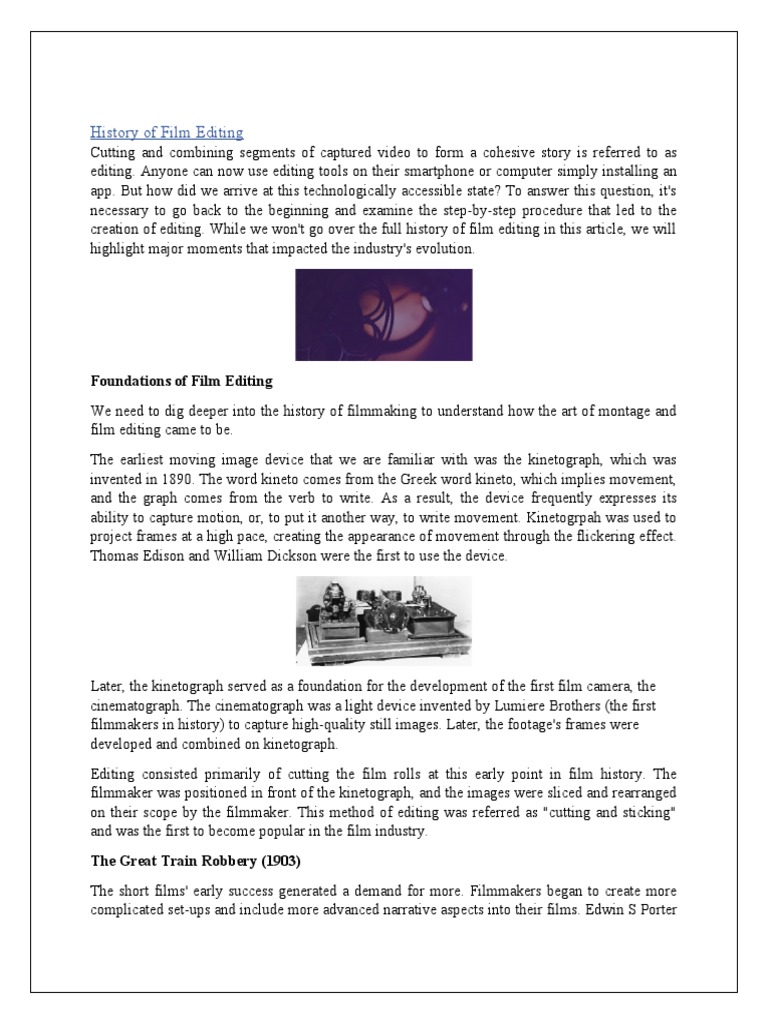 History of Film Editing

Cutting and combining segments of captured video to form a cohesive story is referred to as editing. Anyone can now use editing tools on their smartphone or computer simply installing an app. But how did we arrive at this technologically accessible state? To answer this question, it's necessary to go back to the beginning and examine the step-by-step procedure that led to the creation of editing. While we won't go over the full history of film editing in this article, we will highlight major moments that impacted the industry's evolution.

Foundations of Film Editing

We need to dig deeper into the history of filmmaking to understand how the art of montage and film editing came to be.

The earliest moving image device that we are familiar with was the kinetograph, which was invented in 1890. The word kineto comes from the Greek word kineto, which implies movement, and the graph comes from the verb to write. As a result, the device frequently expresses its ability to capture motion, or, to put it another way, to write movement. Kinetogrpah was used to project frames at a high pace, creating the appearance of movement through the flickering effect. Thomas Edison and William Dickson were the first to use the device.

Later, the kinetograph served as a foundation for the development of the first film camera, the cinematograph. The cinematograph was a light device invented by Lumiere Brothers (the first filmmakers in history) to capture high-quality still images. Later, the footage's frames were developed and combined on kinetograph.

Editing consisted primarily of cutting the film rolls at this early point in film history. The filmmaker was positioned in front of the kinetograph, and the images were sliced and rearranged on their scope by the filmmaker. This method of editing was referred as "cutting and sticking" and was the first to become popular in the film industry.

The Great Train Robbery (1903)

The short films' early success generated a demand for more. Filmmakers began to create more complicated set-ups and include more advanced narrative aspects into their films. Edwin S Porter